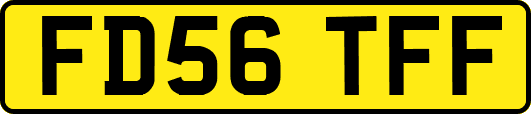 FD56 TFF